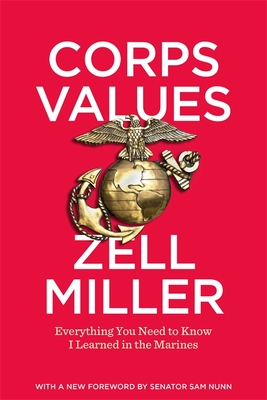 CORPS VALUES

ZELL MILLER

Everything You Need to Know I Learned in the Marines

WITH A NEW FOREWORD BY SENATOR SAM NUNN